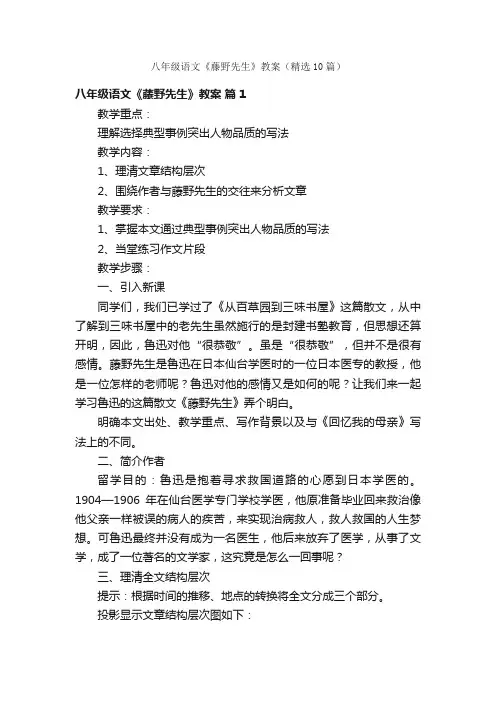 八年级语文《藤野先生》教案（精选10篇）

八年级语文《藤野先生》教案 篇1

教学重点：

理解选择典型事例突出人物品质的写法

教学内容：

1、理清文章结构层次

2、围绕作者与藤野先生的交往来分析文章

教学要求：

1、掌握本文通过典型事例突出人物品质的写法

2、当堂练习作文片段

教学步骤：

一、引入新课

同学们，我们已学过了《从百草园到三味书屋》这篇散文，从中了解到三味书屋中的老先生虽然施行的是封建书塾教育，但思想还算开明，因此，鲁迅对他“很恭敬”。虽是“很恭敬”，但并不是很有感情。藤野先生是鲁迅在日本仙台学医时的一位日本医专的教授，他是一位怎样的老师呢？鲁迅对他的感情又是如何的呢？让我们来一起学习鲁迅的这篇散文《藤野先生》弄个明白。

明确本文出处、教学重点、写作背景以及与《回忆我的母亲》写法上的不同。

二、简介作者

留学目的：鲁迅是抱着寻求救国道路的心愿到日本学医的。1904—1906 年在仙台医学专门学校学医，他原准备毕业回来救治像他父亲一样被误的病人的疾苦，来实现治病救人，救人救国的人生梦想。可鲁迅最终并没有成为一名医生，他后来放弃了医学，从事了文学，成了一位著名的文学家，这究竟是怎么一回事呢？

三、理清全文结构层次

提示：根据时间的推移、地点的转换将全文分成三个部分。

投影显示文章结构层次图如下：